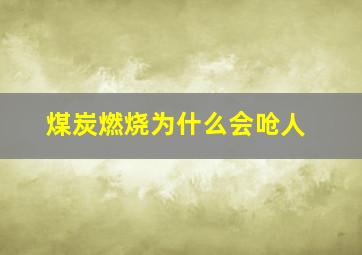 煤炭燃烧为什么会呛人